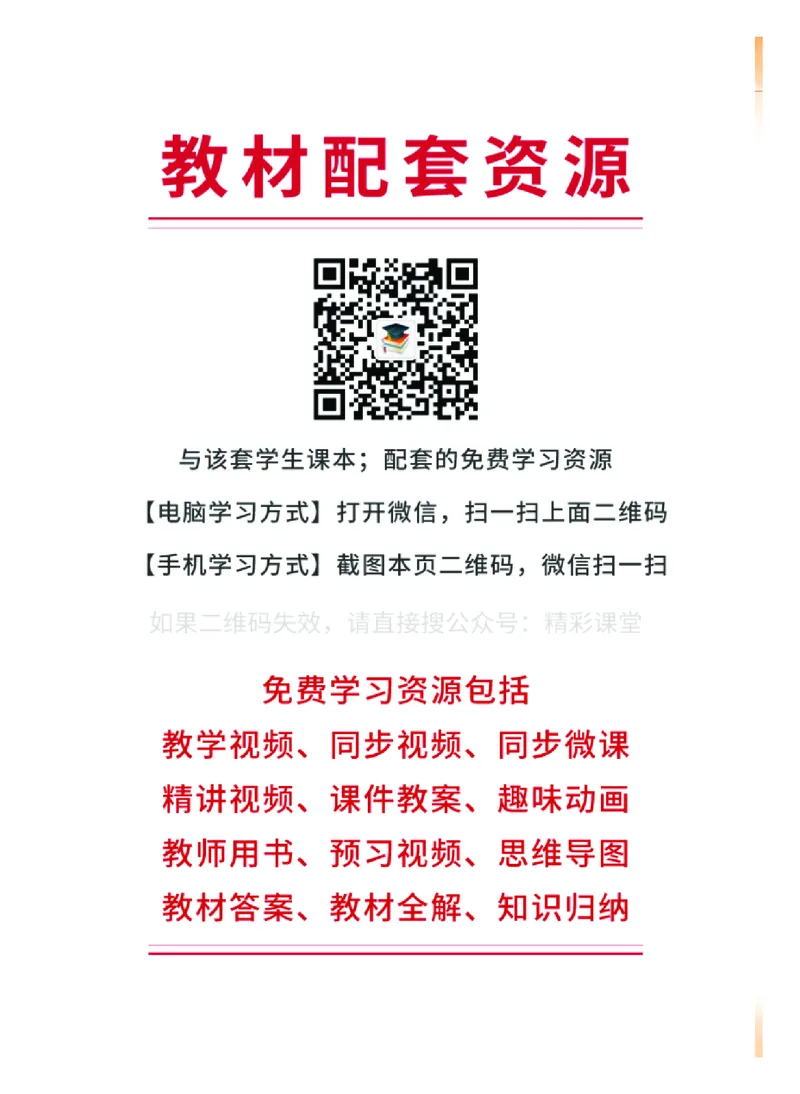 教材配套资源

与该套学生课本；配套的免费学习资源

【电脑学习方式】打开微信，扫一扫上面二维码

【手机学习方式】截图本页二维码，微信扫一扫

如果二维码失效，请直接搜公众号：精彩课堂

免费学习资源包括

教学视频、同步视频、同步微课

精讲视频、课件教案、趣味动画

教师用书、预习视频、思维导图

教材答案、教材全解、知识归纳